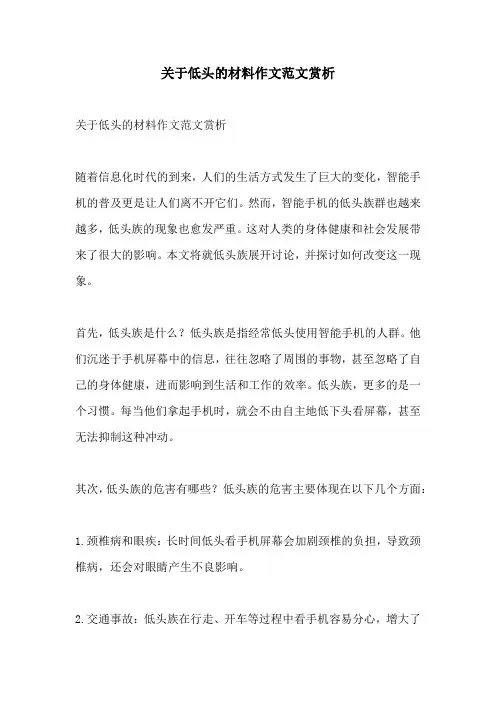 关于低头的材料作文范文赏析

关于低头的材料作文范文赏析

随着信息化时代的到来，人们的生活方式发生了巨大的变化，智能手机的普及更是让人们离不开它们。然而，智能手机的低头族群也越来越多，低头族的现象也愈发严重。这对人类的身体健康和社会发展带来了很大的影响。本文将就低头族展开讨论，并探讨如何改变这一现象。

首先，低头族是什么？低头族是指经常低头使用智能手机的人群。他们沉迷于手机屏幕中的信息，往往忽略了周围的事物，甚至忽略了自己的身体健康，进而影响到生活和工作的效率。低头族，更多的是一个习惯。每当他们拿起手机时，就会不由自主地低下头看屏幕，甚至无法抑制这种冲动。

其次，低头族的危害有哪些？低头族的危害主要体现在以下几个方面：

1.颈椎病和眼疾：长时间低头看手机屏幕会加剧颈椎的负担，导致颈椎病，还会对眼睛产生不良影响。

2.交通事故：低头族在行走、开车等过程中看手机容易分心，增大了